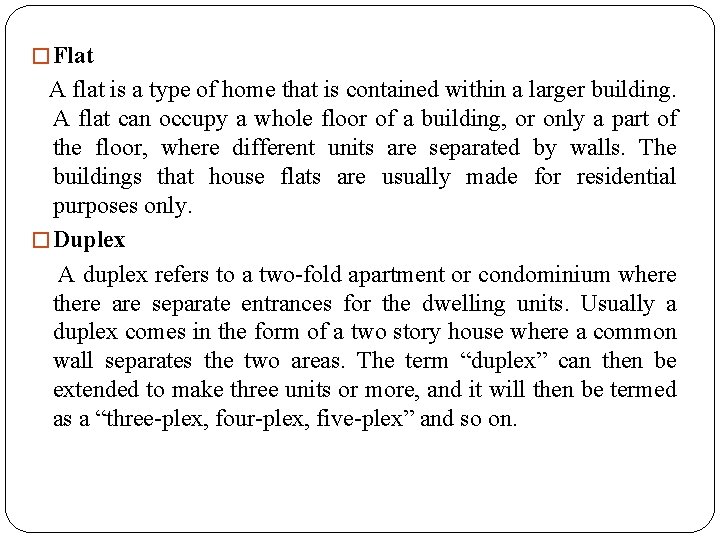 □ Flat

A flat is a type of home that is contained within a larger building. A flat can occupy a whole floor of a building, or only a part of the floor, where different units are separated by walls. The buildings that house flats are usually made for residential purposes only.

□ Duplex

A duplex refers to a two-fold apartment or condominium where there are separate entrances for the dwelling units. Usually a duplex comes in the form of a two story house where a common wall separates the two areas. The term “duplex” can then be extended to make three units or more, and it will then be termed as a “three-plex, four-plex, five-plex” and so on.